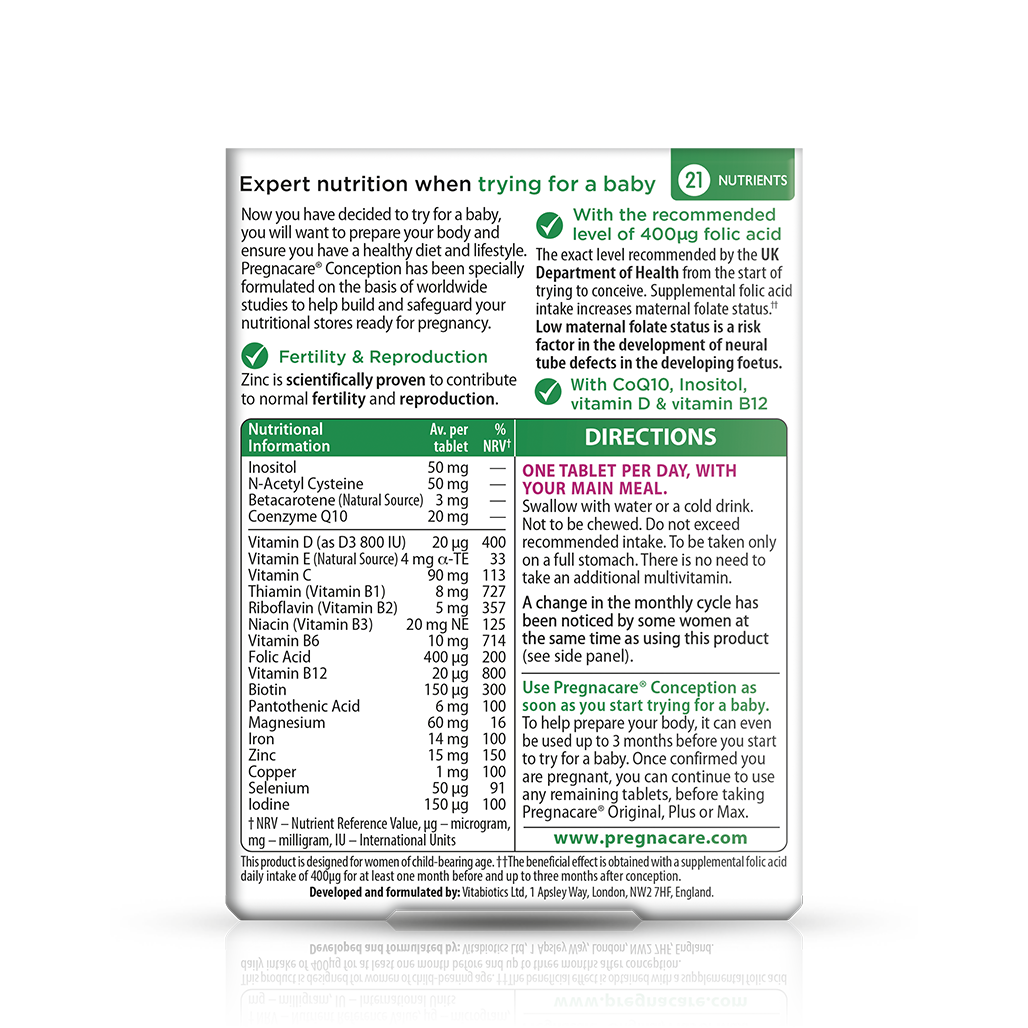 Expert nutrition when trying for a baby

21 NUTRIENTS

Now you have decided to try for a baby, you will want to prepare your body and ensure you have a healthy diet and lifestyle. Pregnacare® Conception has been specially formulated on the basis of worldwide studies to help build and safeguard your nutritional stores ready for pregnancy.

Fertility & Reproduction

Zinc is scientifically proven to contribute to normal fertility and reproduction.

With the recommended level of 400µg folic acid

The exact level recommended by the UK Department of Health from the start of trying to conceive. Supplemental folic acid intake increases maternal folate status.†† Low maternal folate status is a risk factor in the development of neural tube defects in the developing foetus.

With CoQ10, Inositol, vitamin D & vitamin B12

| Nutritional Information | Av. per tablet | % NRV† |
|---|---|---|
| Inositol | 50 mg | — |
| N-Acetyl Cysteine | 50 mg | — |
| Betacarotene (Natural Source) | 3 mg | — |
| Coenzyme Q10 | 20 mg | — |
| Vitamin D (as D3 800 IU) | 20 µg | 400 |
| Vitamin E (Natural Source) | 4 mg α-TE | 33 |
| Vitamin C | 90 mg | 113 |
| Thiamin (Vitamin B1) | 8 mg | 727 |
| Riboflavin (Vitamin B2) | 5 mg | 357 |
| Niacin (Vitamin B3) | 20 mg NE | 125 |
| Vitamin B6 | 10 mg | 714 |
| Folic Acid | 400 µg | 200 |
| Vitamin B12 | 20 µg | 800 |
| Biotin | 150 µg | 300 |
| Pantothenic Acid | 6 mg | 100 |
| Magnesium | 60 mg | 16 |
| Iron | 14 mg | 100 |
| Zinc | 15 mg | 150 |
| Copper | 1 mg | 100 |
| Selenium | 50 µg | 91 |
| Iodine | 150 µg | 100 |

† NRV – Nutrient Reference Value, µg – microgram, mg – milligram, IU – International Units

DIRECTIONS

ONE TABLET PER DAY, WITH YOUR MAIN MEAL.
Swallow with water or a cold drink. Not to be chewed. Do not exceed recommended intake. To be taken only on a full stomach. There is no need to take an additional multivitamin.

A change in the monthly cycle has been noticed by some women at the same time as using this product (see side panel).

Use Pregnacare® Conception as soon as you start trying for a baby.
To help prepare your body, it can even be used up to 3 months before you start to try for a baby. Once confirmed you are pregnant, you can continue to use any remaining tablets, before taking Pregnacare® Original, Plus or Max.

www.pregnacare.com

This product is designed for women of child-bearing age. ††The beneficial effect is obtained with a supplemental folic acid daily intake of 400µg for at least one month before and up to three months after conception.
Developed and formulated by: Vitabiotics Ltd, 1 Apsley Way, London, NW2 7HF, England.